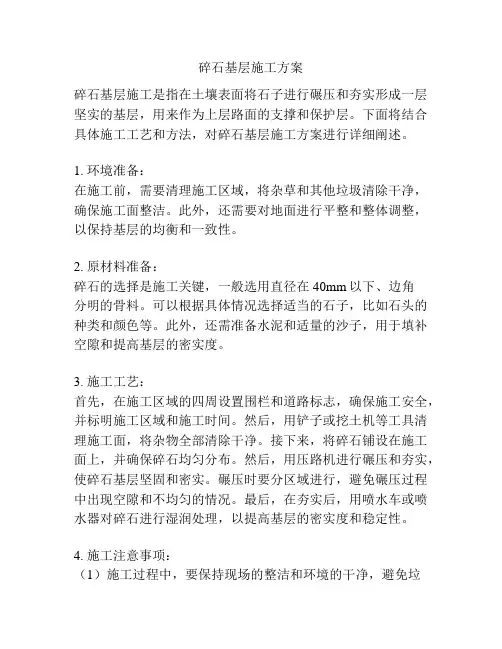 碎石基层施工方案

碎石基层施工是指在土壤表面将石子进行碾压和夯实形成一层坚实的基层，用来作为上层路面的支撑和保护层。下面将结合具体施工工艺和方法，对碎石基层施工方案进行详细阐述。

1. 环境准备：
在施工前，需要清理施工区域，将杂草和其他垃圾清除干净，确保施工面整洁。此外，还需要对地面进行平整和整体调整，以保持基层的均衡和一致性。

2. 原材料准备：
碎石的选择是施工关键，一般选用直径在 40mm 以下、边角分明的骨料。可以根据具体情况选择适当的石子，比如石头的种类和颜色等。此外，还需准备水泥和适量的沙子，用于填补空隙和提高基层的密实度。

3. 施工工艺：
首先，在施工区域的四周设置围栏和道路标志，确保施工安全，并标明施工区域和施工时间。然后，用铲子或挖土机等工具清理施工面，将杂物全部清除干净。接下来，将碎石铺设在施工面上，并确保碎石均匀分布。然后，用压路机进行碾压和夯实，使碎石基层坚固和密实。碾压时要分区域进行，避免碾压过程中出现空隙和不均匀的情况。最后，在夯实后，用喷水车或喷水器对碎石进行湿润处理，以提高基层的密实度和稳定性。

4. 施工注意事项：
（1）施工过程中，要保持现场的整洁和环境的干净，避免垃